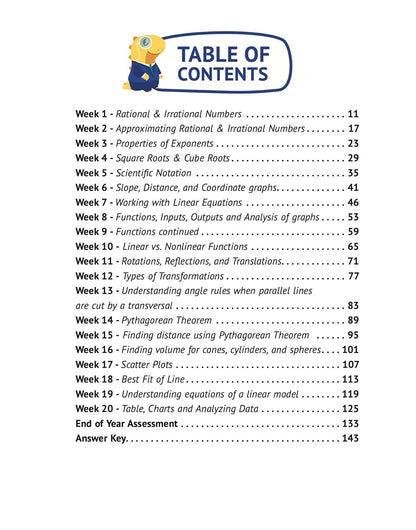 TABLE OF CONTENTS

Week 1 - Rational & Irrational Numbers 11
Week 2 - Approximating Rational & Irrational Numbers 17
Week 3 - Properties of Exponents 23
Week 4 - Square Roots & Cube Roots 29
Week 5 - Scientific Notation 35
Week 6 - Slope, Distance, and Coordinate graphs 41
Week 7 - Working with Linear Equations 46
Week 8 - Functions, Inputs, Outputs and Analysis of graphs 53
Week 9 - Functions continued 59
Week 10 - Linear vs. Nonlinear Functions 65
Week 11 - Rotations, Reflections, and Translations 71
Week 12 - Types of Transformations 77
Week 13 - Understanding angle rules when parallel lines are cut by a transversal 83
Week 14 - Pythagorean Theorem 89
Week 15 - Finding distance using Pythagorean Theorem 95
Week 16 - Finding volume for cones, cylinders, and spheres 101
Week 17 - Scatter Plots 107
Week 18 - Best Fit of Line 113
Week 19 - Understanding equations of a linear model 119
Week 20 - Table, Charts and Analyzing Data 125
End of Year Assessment 133
Answer Key 143